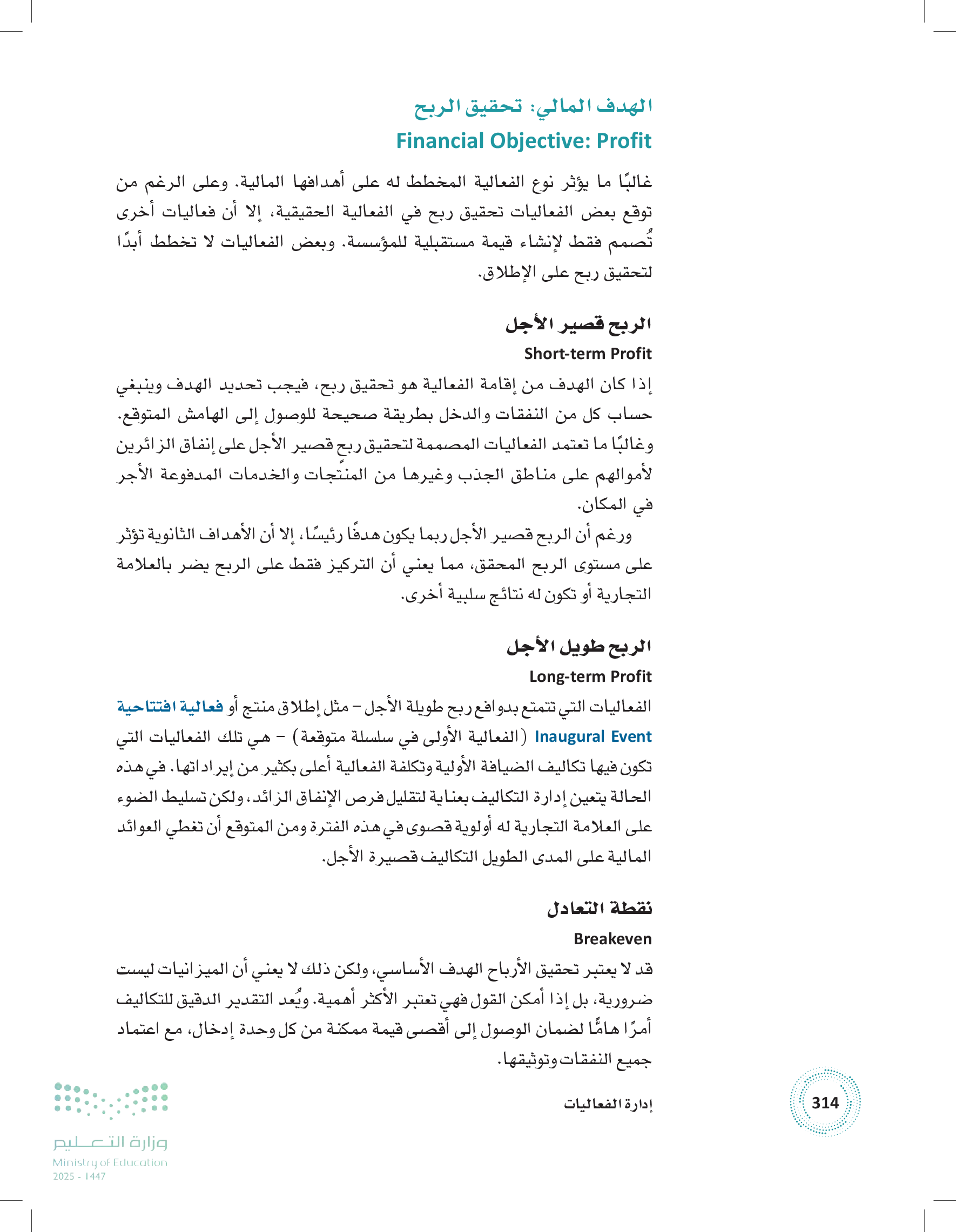 الهدف المالي: تحقيق الربح
Financial Objective: Profit

غالبًا ما يؤثر نوع الفعالية المخطط له على أهدافها المالية. وعلى الرغم من توقع بعض الفعاليات تحقيق ربح في الفعالية الحقيقية، إلا أن فعاليات أخرى تُصمم فقط لإنشاء قيمة مستقبلية للمؤسسة. وبعض الفعاليات لا تخطط أبدًا لتحقيق ربح على الإطلاق.

الربح قصير الأجل
Short-term Profit

إذا كان الهدف من إقامة الفعالية هو تحقيق ربح، فيجب تحديد الهدف وينبغي حساب كل من النفقات والدخل بطريقة صحيحة للوصول إلى الهامش المتوقع. وغالبًا ما تعتمد الفعاليات المصممة لتحقيق ربح قصير الأجل على إنفاق الزائرين لأموالهم على مناطق الجذب وغيرها من المنتَجات والخدمات المدفوعة الأجر في المكان.

ورغم أن الربح قصير الأجل ربما يكون هدفًا رئيسًا، إلا أن الأهداف الثانوية تؤثر على مستوى الربح المحقق، مما يعني أن التركيز فقط على الربح يضر بالعلامة التجارية أو تكون له نتائج سلبية أخرى.

الربح طويل الأجل
Long-term Profit

الفعاليات التي تتمتع بدوافع ربح طويلة الأجل – مثل إطلاق منتج أو فعالية افتتاحية Inaugural Event (الفعالية الأولى في سلسلة متوقعة) – هي تلك الفعاليات التي تكون فيها تكاليف الضيافة الأولية وتكلفة الفعالية أعلى بكثير من إيراداتها. في هذه الحالة يتعين إدارة التكاليف بعناية لتقليل فرص الإنفاق الزائد، ولكن تسليط الضوء على العلامة التجارية له أولوية قصوى في هذه الفترة ومن المتوقع أن تغطي العوائد المالية على المدى الطويل التكاليف قصيرة الأجل.

نقطة التعادل
Breakeven

قد لا يعتبر تحقيق الأرباح الهدف الأساسي، ولكن ذلك لا يعني أن الميزانيات ليست ضرورية، بل إذا أمكن القول فهي تعتبر الأكثر أهمية. ويُعد التقدير الدقيق للتكاليف أمرًا هامًّا لضمان الوصول إلى أقصى قيمة ممكنة من كل وحدة إدخال، مع اعتماد جميع النفقات وتوثيقها.

إدارة الفعاليات
314

وزارة التعليم
Ministry of Education
2025 - 1447